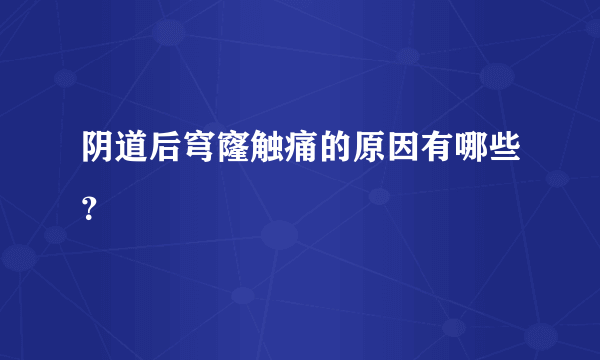 阴道后穹窿触痛的原因有哪些？